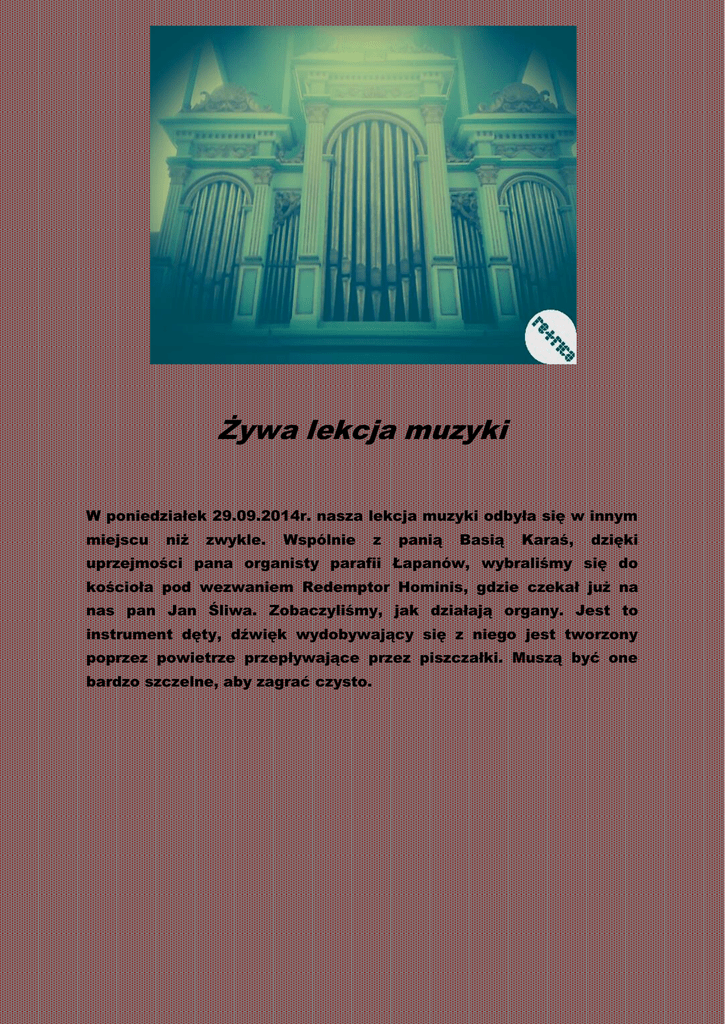 retrica

Żywa lekcja muzyki

W poniedziałek 29.09.2014r. nasza lekcja muzyki odbyła się w innym miejscu niż zwykle. Wspólnie z panią Basią Karaś, dzięki uprzejmości pana organisty parafii Łapanów, wybraliśmy się do kościoła pod wezwaniem Redemptor Hominis, gdzie czekał już na nas pan Jan Śliwa. Zobaczyliśmy, jak działają organy. Jest to instrument dęty, dźwięk wydobywający się z niego jest tworzony poprzez powietrze przepływające przez piszczałki. Muszą być one bardzo szczelne, aby zagrać czysto.